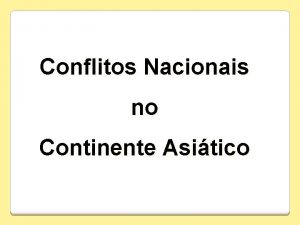 Conflitos Nacionais

no

Continente Asiático